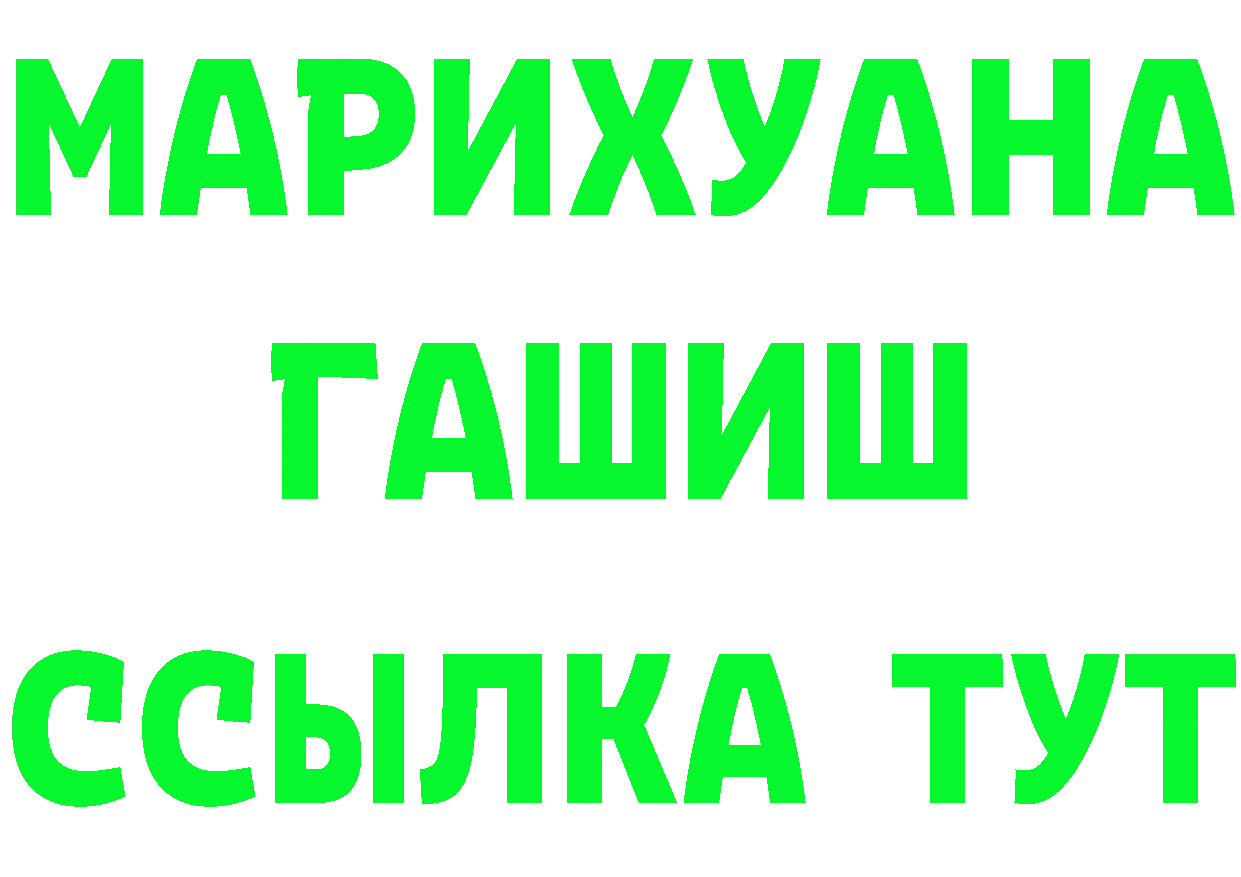 МАРИХУАНА
ГАШИШ
ССЫЛКА ТУТ